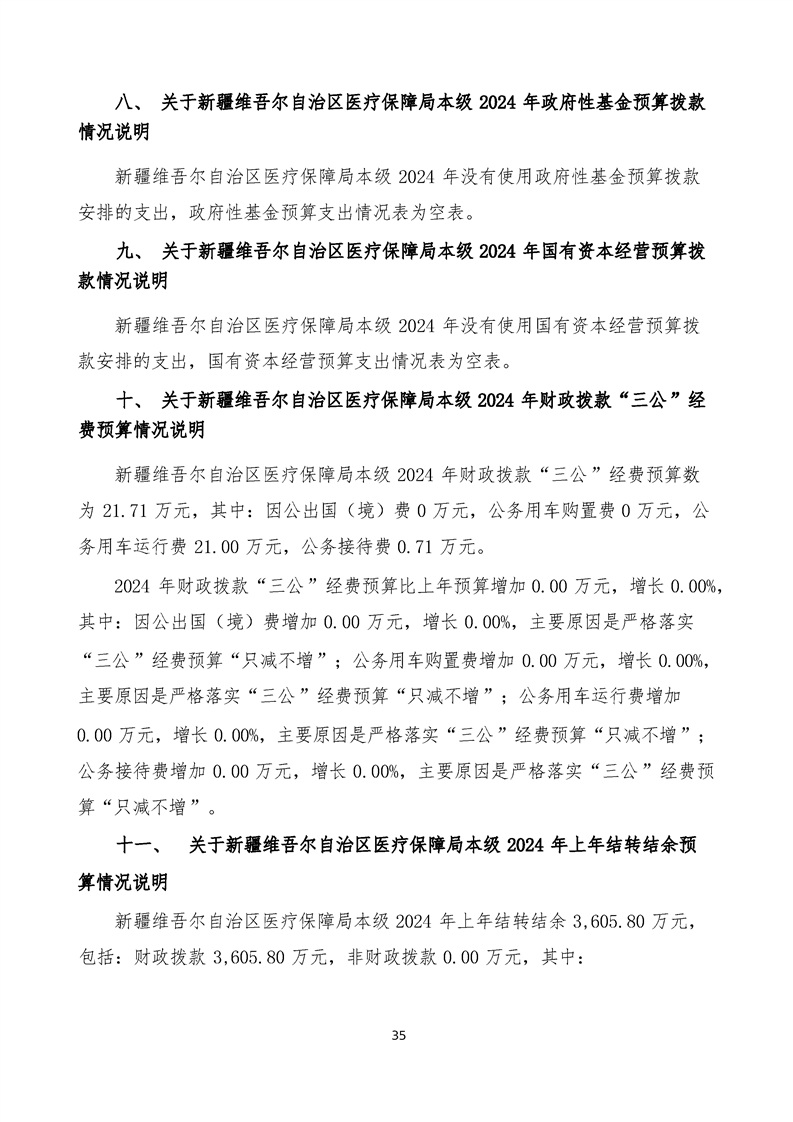 八、 关于新疆维吾尔自治区医疗保障局本级 2024 年政府性基金预算拨款情况说明

新疆维吾尔自治区医疗保障局本级 2024 年没有使用政府性基金预算拨款安排的支出，政府性基金预算支出情况表为空表。

九、 关于新疆维吾尔自治区医疗保障局本级 2024 年国有资本经营预算拨款情况说明

新疆维吾尔自治区医疗保障局本级 2024 年没有使用国有资本经营预算拨款安排的支出，国有资本经营预算支出情况表为空表。

十、 关于新疆维吾尔自治区医疗保障局本级 2024 年财政拨款“三公”经费预算情况说明

新疆维吾尔自治区医疗保障局本级 2024 年财政拨款“三公”经费预算数为 21.71 万元，其中：因公出国（境）费 0 万元，公务用车购置费 0 万元，公务用车运行费 21.00 万元，公务接待费 0.71 万元。

2024 年财政拨款“三公”经费预算比上年预算增加 0.00 万元，增长 0.00%，其中：因公出国（境）费增加 0.00 万元，增长 0.00%，主要原因是严格落实“三公”经费预算“只减不增”；公务用车购置费增加 0.00 万元，增长 0.00%，主要原因是严格落实“三公”经费预算“只减不增”；公务用车运行费增加 0.00 万元，增长 0.00%，主要原因是严格落实“三公”经费预算“只减不增”；公务接待费增加 0.00 万元，增长 0.00%，主要原因是严格落实“三公”经费预算“只减不增”。

十一、 关于新疆维吾尔自治区医疗保障局本级 2024 年上年结转结余预算情况说明

新疆维吾尔自治区医疗保障局本级 2024 年上年结转结余 3,605.80 万元，包括：财政拨款 3,605.80 万元，非财政拨款 0.00 万元，其中：

35